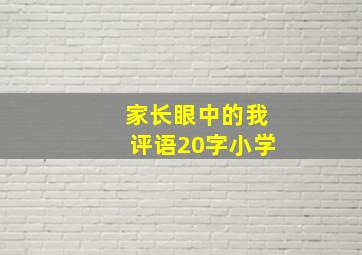 家长眼中的我
评语20字小学